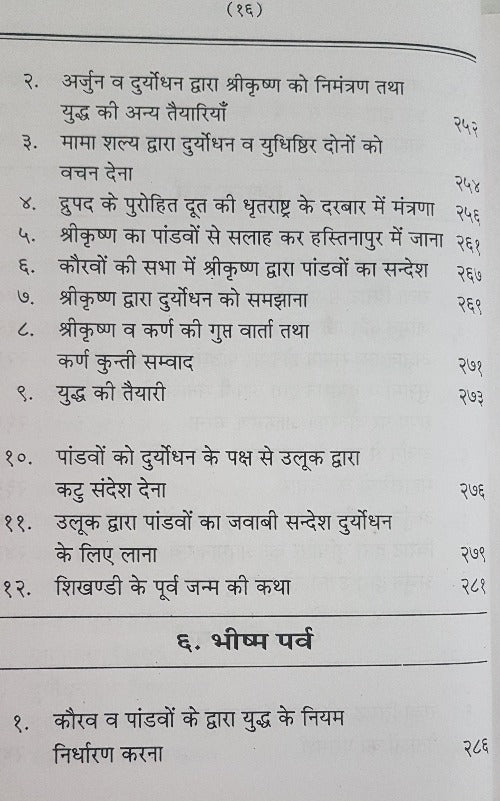 (१६)

२. अर्जुन व दुर्योधन द्वारा श्रीकृष्ण को निमंत्रण तथा युद्ध की अन्य तैयारियाँ २५२

३. मामा शल्य द्वारा दुर्योधन व युधिष्ठिर दोनों को वचन देना २५४

४. द्रुपद के पुरोहित दूत की धृतराष्ट्र के दरबार में मंत्रणा २५६

५. श्रीकृष्ण का पांडवों से सलाह कर हस्तिनापुर में जाना २६१

६. कौरवों की सभा में श्रीकृष्ण द्वारा पांडवों का सन्देश २६७

७. श्रीकृष्ण द्वारा दुर्योधन को समझाना २६९

८. श्रीकृष्ण व कर्ण की गुप्त वार्ता तथा कर्ण कुन्ती सम्वाद २७१

९. युद्ध की तैयारी २७३

१०. पांडवों को दुर्योधन के पक्ष से उलूक द्वारा कटु संदेश देना २७६

११. उलूक द्वारा पांडवों का जवाबी सन्देश दुर्योधन के लिए लाना २७९

१२. शिखण्डी के पूर्व जन्म की कथा २८१

६. भीष्म पर्व

१. कौरव व पांडवों के द्वारा युद्ध के नियम निर्धारण करना २८६